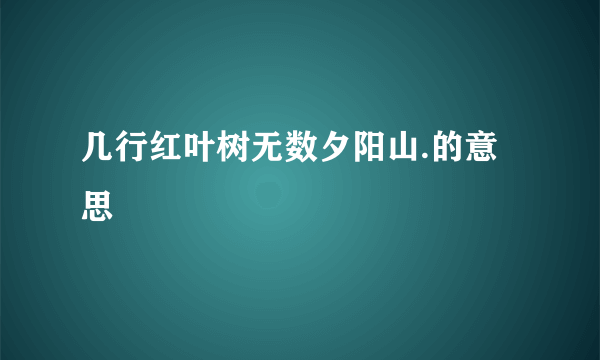 几行红叶树无数夕阳山.的意思